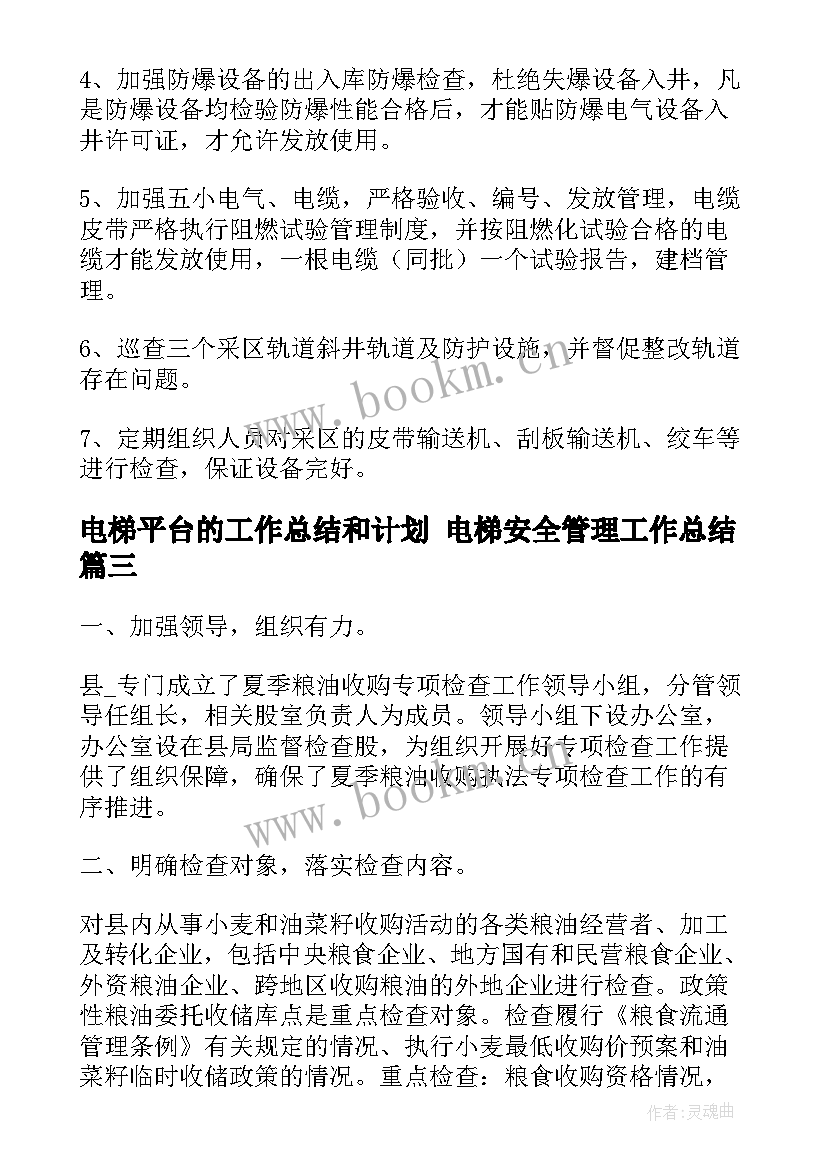 4、加强防爆设备的出入库防爆检查，杜绝失爆设备入井，凡是防爆设备均检验防爆性能合格后，才能贴防爆电气设备入井许可证，才允许发放使用。

5、加强五小电气、电缆，严格验收、编号、发放管理，电缆皮带严格执行阻燃试验管理制度，并按阻燃化试验合格的电缆才能发放使用，一根电缆（同批）一个试验报告，建档管理。

6、巡查三个采区轨道斜井轨道及防护设施，并督促整改轨道存在问题。

7、定期组织人员对采区的皮带输送机、刮板输送机、绞车等进行检查，保证设备完好。

电梯平台的工作总结和计划 电梯安全管理工作总结篇三

一、加强领导，组织有力。

县_专门成立了夏季粮油收购专项检查工作领导小组，分管领导任组长，相关股室负责人为成员。领导小组下设办公室，办公室设在县局监督检查股，为组织开展好专项检查工作提供了组织保障，确保了夏季粮油收购执法专项检查工作的有序推进。

二、明确检查对象，落实检查内容。

对县内从事小麦和油菜籽收购活动的各类粮油经营者、加工及转化企业，包括中央粮食企业、地方国有和民营粮食企业、外资粮油企业、跨地区收购粮油的外地企业进行检查。政策性粮油委托收储库点是重点检查对象。检查履行《粮食流通管理条例》有关规定的情况、执行小麦最低收购价预案和油菜籽临时收储政策的情况。重点检查：粮食收购资格情况，

www.bookm.cn

www.bookm.cn

作者：灵魂曲